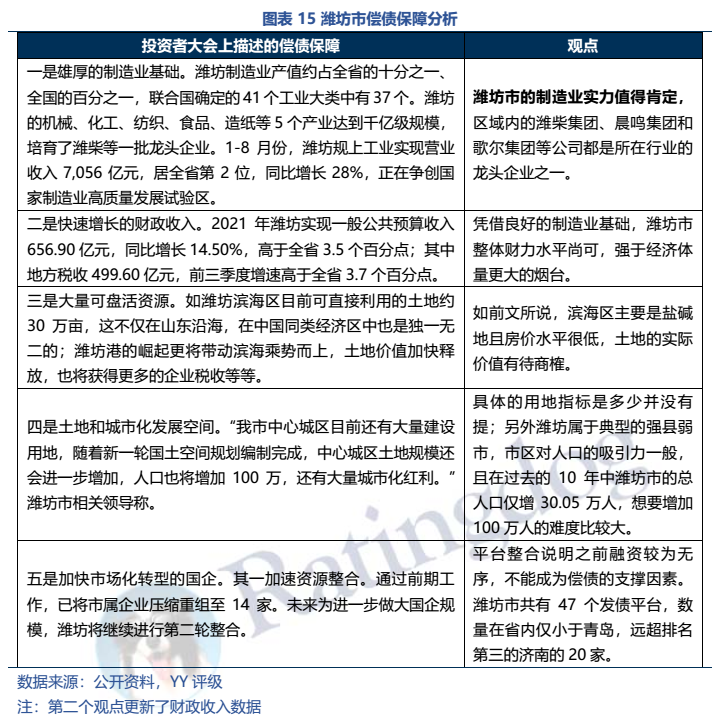 图表 15 潍坊市偿债保障分析

| 投资者大会上描述的偿债保障 | 观点 |
|---|---|
| 一是雄厚的制造业基础。潍坊制造业产值约占全省的十分之一、全国的百分之一，联合国确定的 41 个工业大类中有 37 个。潍坊的机械、化工、纺织、食品、造纸等 5 个产业达到千亿级规模，培育了潍柴等一批龙头企业。1-8 月份，潍坊规上工业实现营业收入 7,056 亿元，居全省第 2 位，同比增长 28%，正在争创国家制造业高质量发展试验区。 | 潍坊市的制造业实力值得肯定，区域内的潍柴集团、晨鸣集团和歌尔集团等公司都是所在行业的龙头企业之一。 |
| 二是快速增长的财政收入。2021 年潍坊实现一般公共预算收入 656.90 亿元，同比增长 14.50%，高于全省 3.5 个百分点；其中地方税收 499.60 亿元，前三季度增速高于全省 3.7 个百分点。 | 凭借良好的制造业基础，潍坊市整体财力水平尚可，强于经济体量更大的烟台。 |
| 三是大量可盘活资源。如潍坊滨海区目前可直接利用的土地约 30 万亩，这不仅在山东沿海，在中国同类经济区中也是独一无二的；潍坊港的崛起更将带动滨海乘势而上，土地价值加快释放，也将获得更多的企业税收等等。 | 如前文所说，滨海区主要是盐碱地且房价水平很低，土地的实际价值有待商榷。 |
| 四是土地和城市化发展空间。“我市中心城区目前还有大量建设用地，随着新一轮国土空间规划编制完成，中心城区土地规模还会进一步增加，人口也将增加 100 万，还有大量城市化红利。”潍坊市相关领导称。 | 具体的用地指标是多少并没有提；另外潍坊属于典型的强县弱市，市区对人口的吸引力一般，且在过去的 10 年中潍坊市的总人口仅增 30.05 万人，想要增加 100 万人的难度比较大。 |
| 五是加快市场化转型的国企。其一加速资源整合。通过前期工作，已将市属企业压缩重组至 14 家。未来为进一步做大国企规模，潍坊将继续进行第二轮整合。 | 平台整合说明之前融资较为无序，不能成为偿债的支撑因素。潍坊市共有 47 个发债平台，数量在省内仅小于青岛，远超排名第三的济南的 20 家。 |

数据来源：公开资料，YY 评级
注：第二个观点更新了财政收入数据

RatingDog